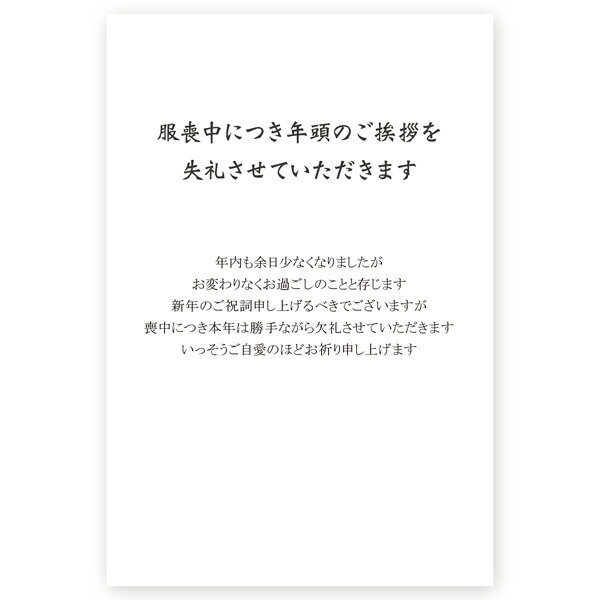 服喪中につき年頭のご挨拶を
失礼させていただきます

年内も余日少なくなりましたが
お変わりなくお過ごしのことと存じます
新年のご祝詞申し上げるべきでございますが
喪中につき本年は勝手ながら欠礼させていただきます
いっそうご自愛のほどお祈り申し上げます